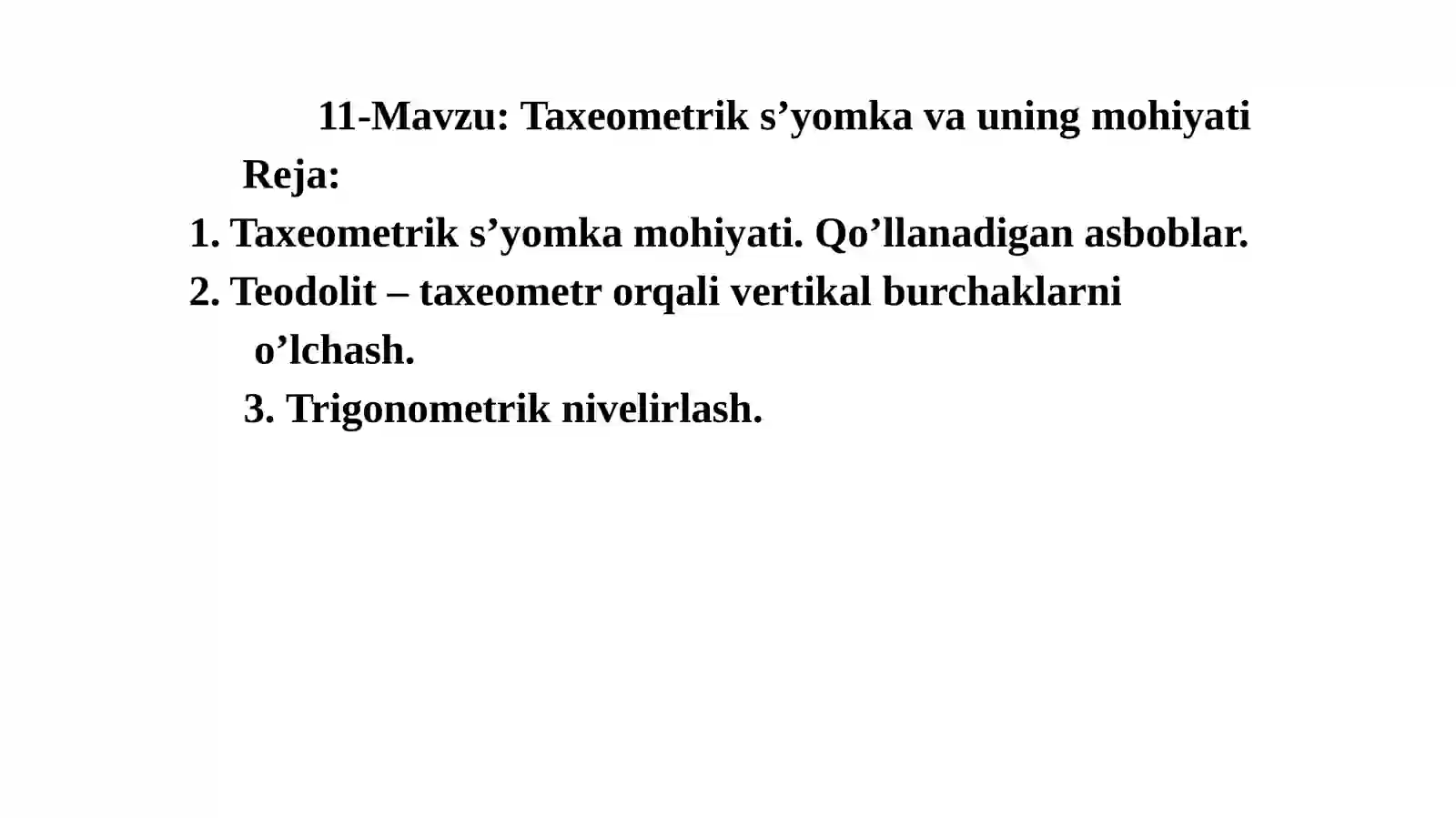 11-Mavzu: Taxeometrik s’yomka va uning mohiyati

Reja:

1. Taxeometrik s’yomka mohiyati. Qo’llanadigan asboblar.

2. Teodolit – taxeometr orqali vertikal burchaklarni o’lchash.

3. Trigonometrik nivelirlash.